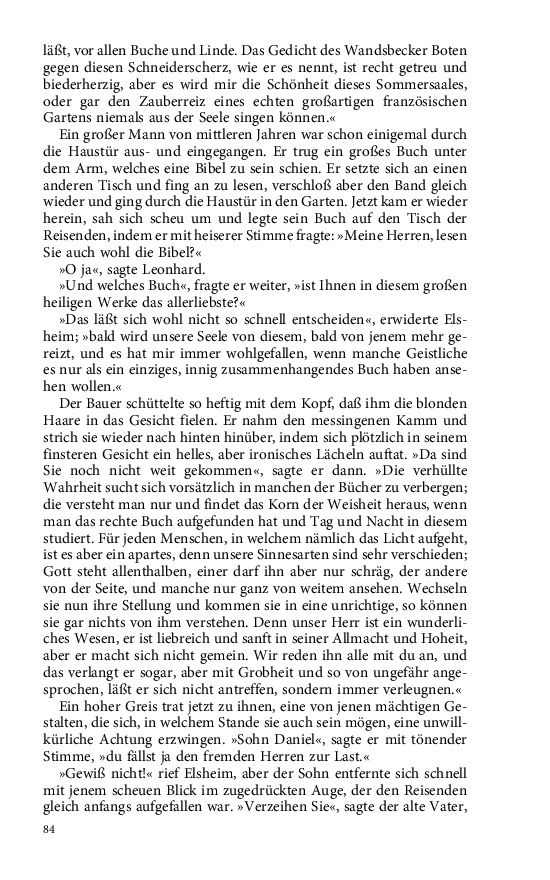 läßt, vor allen Buche und Linde. Das Gedicht des Wandsbecker Boten gegen diesen Schneiderscherz, wie er es nennt, ist recht getreu und biederherzig, aber es wird mir die Schönheit dieses Sommersaales, oder gar den Zauberreiz eines echten großartigen französischen Gartens niemals aus der Seele singen können.«

Ein großer Mann von mittleren Jahren war schon einigemal durch die Haustür aus- und eingegangen. Er trug ein großes Buch unter dem Arm, welches eine Bibel zu sein schien. Er setzte sich an einen anderen Tisch und fing an zu lesen, verschloß aber den Band gleich wieder und ging durch die Haustür in den Garten. Jetzt kam er wieder herein, sah sich scheu um und legte sein Buch auf den Tisch der Reisenden, indem er mit heiserer Stimme fragte: »Meine Herren, lesen Sie auch wohl die Bibel?«

»O ja«, sagte Leonhard.

»Und welches Buch«, fragte er weiter, »ist Ihnen in diesem großen heiligen Werke das allerliebste?«

»Das läßt sich wohl nicht so schnell entscheiden«, erwiderte Elsheim; »bald wird unsere Seele von diesem, bald von jenem mehr gereizt, und es hat mir immer wohlgefallen, wenn manche Geistliche es nur als ein einziges, innig zusammenhangendes Buch haben ansehen wollen.«

Der Bauer schüttelte so heftig mit dem Kopf, daß ihm die blonden Haare in das Gesicht fielen. Er nahm den messingenen Kamm und strich sie wieder nach hinten hinüber, indem sich plötzlich in seinem finsteren Gesicht ein helles, aber ironisches Lächeln auftat. »Da sind Sie noch nicht weit gekommen«, sagte er dann. »Die verhüllte Wahrheit sucht sich vorsätzlich in manchen der Bücher zu verbergen; die versteht man nur und findet das Korn der Weisheit heraus, wenn man das rechte Buch aufgefunden hat und Tag und Nacht in diesem studiert. Für jeden Menschen, in welchem nämlich das Licht aufgeht, ist es aber ein apartes, denn unsere Sinnesarten sind sehr verschieden; Gott steht allenthalben, einer darf ihn aber nur schräg, der andere von der Seite, und manche nur ganz von weitem ansehen. Wechseln sie nun ihre Stellung und kommen sie in eine unrichtige, so können sie gar nichts von ihm verstehen. Denn unser Herr ist ein wunderliches Wesen, er ist liebreich und sanft in seiner Allmacht und Hoheit, aber er macht sich nicht gemein. Wir reden ihn alle mit du an, und das verlangt er sogar, aber mit Grobheit und so von ungefähr angesprochen, läßt er sich nicht antreffen, sondern immer verleugnen.«

Ein hoher Greis trat jetzt zu ihnen, eine von jenen mächtigen Gestalten, die sich, in welchem Stande sie auch sein mögen, eine unwillkürliche Achtung erzwingen. »Sohn Daniel«, sagte er mit tönender Stimme, »du fällst ja den fremden Herren zur Last.«

»Gewiß nicht!« rief Elsheim, aber der Sohn entfernte sich schnell mit jenem scheuen Blick im zugedrückten Auge, der den Reisenden gleich anfangs aufgefallen war. »Verzeihen Sie«, sagte der alte Vater,

84